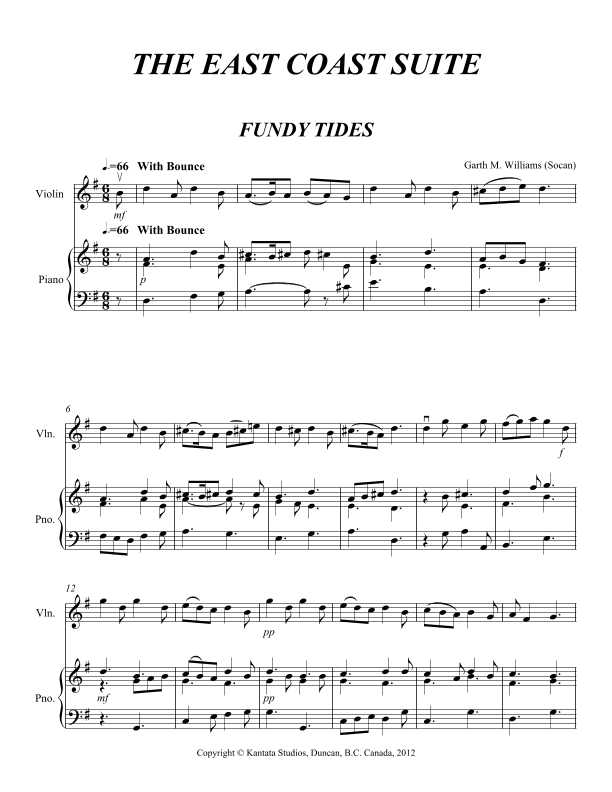 THE EAST COAST SUITE

FUNDY TIDES

♩.=66 With Bounce

Garth M. Williams (Socan)

Violin

mf

♩.=66 With Bounce

Piano

p

6

Vln.

f

Pno.

12

Vln.

pp

Pno.

mf

pp

Copyright © Kantata Studios, Duncan, B.C. Canada, 2012